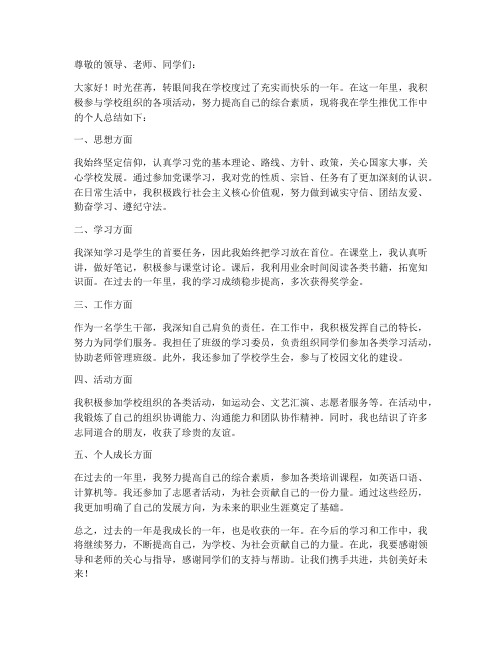 尊敬的领导、老师、同学们：

大家好！时光荏苒，转眼间我在学校度过了充实而快乐的一年。在这一年里，我积极参与学校组织的各项活动，努力提高自己的综合素质，现将我在学生推优工作中的个人总结如下：

一、思想方面

我始终坚定信仰，认真学习党的基本理论、路线、方针、政策，关心国家大事，关心学校发展。通过参加党课学习，我对党的性质、宗旨、任务有了更加深刻的认识。在日常生活中，我积极践行社会主义核心价值观，努力做到诚实守信、团结友爱、勤奋学习、遵纪守法。

二、学习方面

我深知学习是学生的首要任务，因此我始终把学习放在首位。在课堂上，我认真听讲，做好笔记，积极参与课堂讨论。课后，我利用业余时间阅读各类书籍，拓宽知识面。在过去的一年里，我的学习成绩稳步提高，多次获得奖学金。

三、工作方面

作为一名学生干部，我深知自己肩负的责任。在工作中，我积极发挥自己的特长，努力为同学们服务。我担任了班级的学习委员，负责组织同学们参加各类学习活动，协助老师管理班级。此外，我还参加了学校学生会，参与了校园文化的建设。

四、活动方面

我积极参加学校组织的各类活动，如运动会、文艺汇演、志愿者服务等。在活动中，我锻炼了自己的组织协调能力、沟通能力和团队协作精神。同时，我也结识了许多志同道合的朋友，收获了珍贵的友谊。

五、个人成长方面

在过去的一年里，我努力提高自己的综合素质，参加各类培训课程，如英语口语、计算机等。我还参加了志愿者活动，为社会贡献自己的一份力量。通过这些经历，我更加明确了自己的发展方向，为未来的职业生涯奠定了基础。

总之，过去的一年是我成长的一年，也是收获的一年。在今后的学习和工作中，我将继续努力，不断提高自己，为学校、为社会贡献自己的力量。在此，我要感谢领导和老师的关心与指导，感谢同学们的支持与帮助。让我们携手共进，共创美好未来！